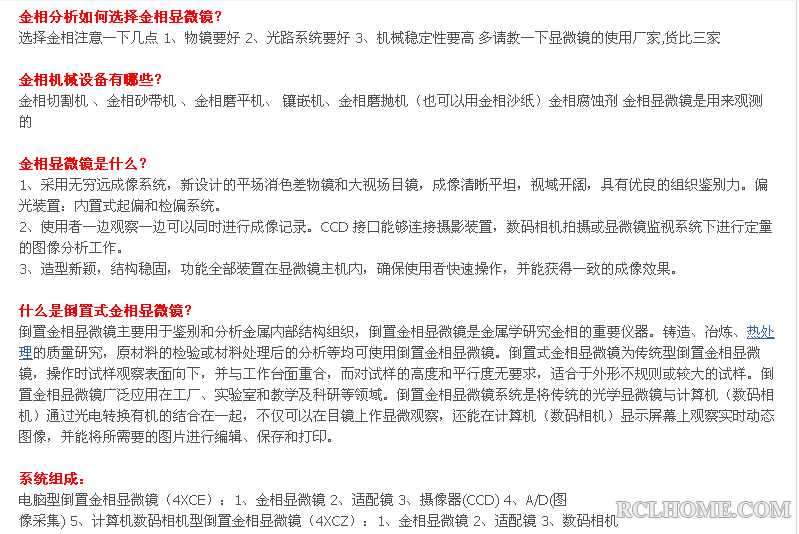 金相分析如何选择金相显微镜?
选择金相注意一下几点 1、物镜要好 2、光路系统要好 3、机械稳定性要高 多请教一下显微镜的使用厂家,货比三家

金相机械设备有哪些?
金相切割机 、金相砂带机 、金相磨平机、 镶嵌机、金相磨抛机（也可以用金相沙纸）金相腐蚀剂 金相显微镜是用来观测的

金相显微镜是什么？
1、采用无穷远成像系统，新设计的平场消色差物镜和大视场目镜，成像清晰平坦，视域开阔，具有优良的组织鉴别力。偏光装置：内置式起偏和检偏系统。
2、使用者一边观察一边可以同时进行成像记录。CCD 接口能够连接摄影装置，数码相机拍摄或显微镜监视系统下进行定量的图像分析工作。
3、造型新颖，结构稳固，功能全部装置在显微镜主机内，确保使用者快速操作，并能获得一致的成像效果。

什么是倒置式金相显微镜?
倒置金相显微镜主要用于鉴别和分析金属内部结构组织，倒置金相显微镜是金属学研究金相的重要仪器。铸造、冶炼、热处理的质量研究，原材料的检验或材料处理后的分析等均可使用倒置金相显微镜。倒置式金相显微镜为传统型倒置金相显微镜，操作时试样观察表面向下，并与工作台面重合，而对试样的高度和平行度无要求，适合于外形不规则或较大的试样。倒置金相显微镜广泛应用在工厂、实验室和教学及科研等领域。倒置金相显微镜系统是将传统的光学显微镜与计算机（数码相机）通过光电转换有机的结合在一起，不仅可以在目镜上作显微观察，还能在计算机（数码相机）显示屏幕上观察实时动态图像，并能将所需要的图片进行编辑、保存和打印。

系统组成：
电脑型倒置金相显微镜（4XCE）：1、金相显微镜 2、适配镜 3、摄像器(CCD) 4、A/D(图像采集) 5、计算机数码相机型倒置金相显微镜（4XCZ）：1、金相显微镜 2、适配镜 3、数码相机

RCLHOME.COM